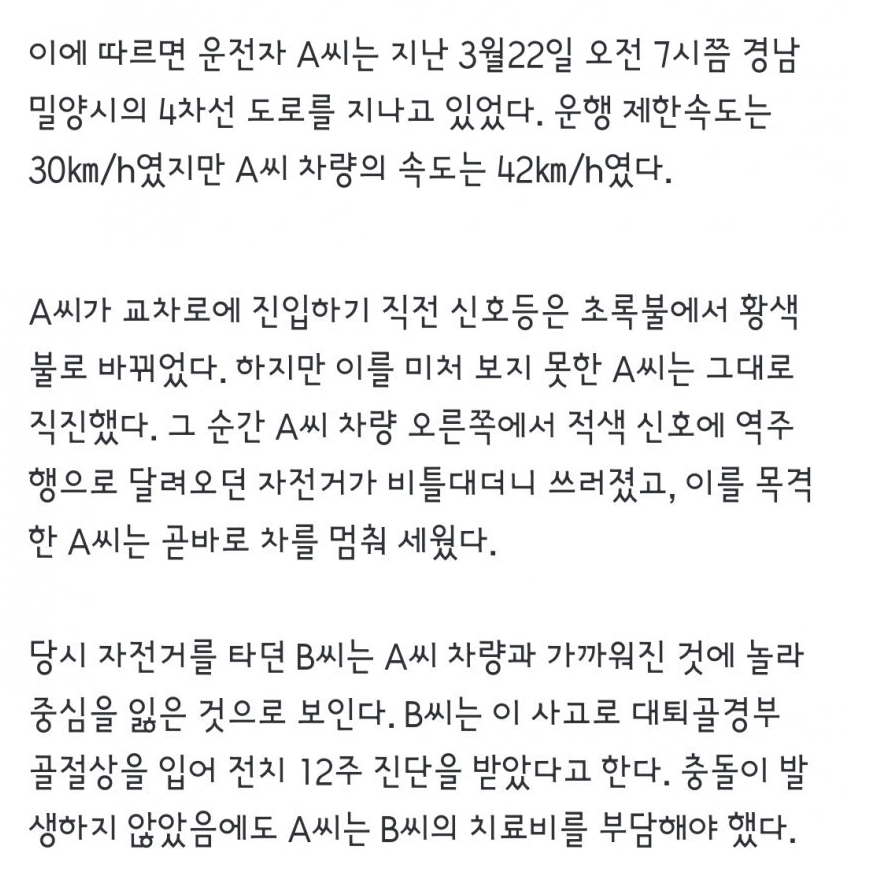 이에 따르면 운전자 A씨는 지난 3월22일 오전 7시쯤 경남 밀양시의 4차선 도로를 지나고 있었다. 운행 제한속도는 30㎞/h였지만 A씨 차량의 속도는 42㎞/h였다.

A씨가 교차로에 진입하기 직전 신호등은 초록불에서 황색불로 바뀌었다. 하지만 이를 미처 보지 못한 A씨는 그대로 직진했다. 그 순간 A씨 차량 오른쪽에서 적색 신호에 역주행으로 달려오던 자전거가 비틀대더니 쓰러졌고, 이를 목격한 A씨는 곧바로 차를 멈춰 세웠다.

당시 자전거를 타던 B씨는 A씨 차량과 가까워진 것에 놀라 중심을 잃은 것으로 보인다. B씨는 이 사고로 대퇴골경부 골절상을 입어 전치 12주 진단을 받았다고 한다. 충돌이 발생하지 않았음에도 A씨는 B씨의 치료비를 부담해야 했다.